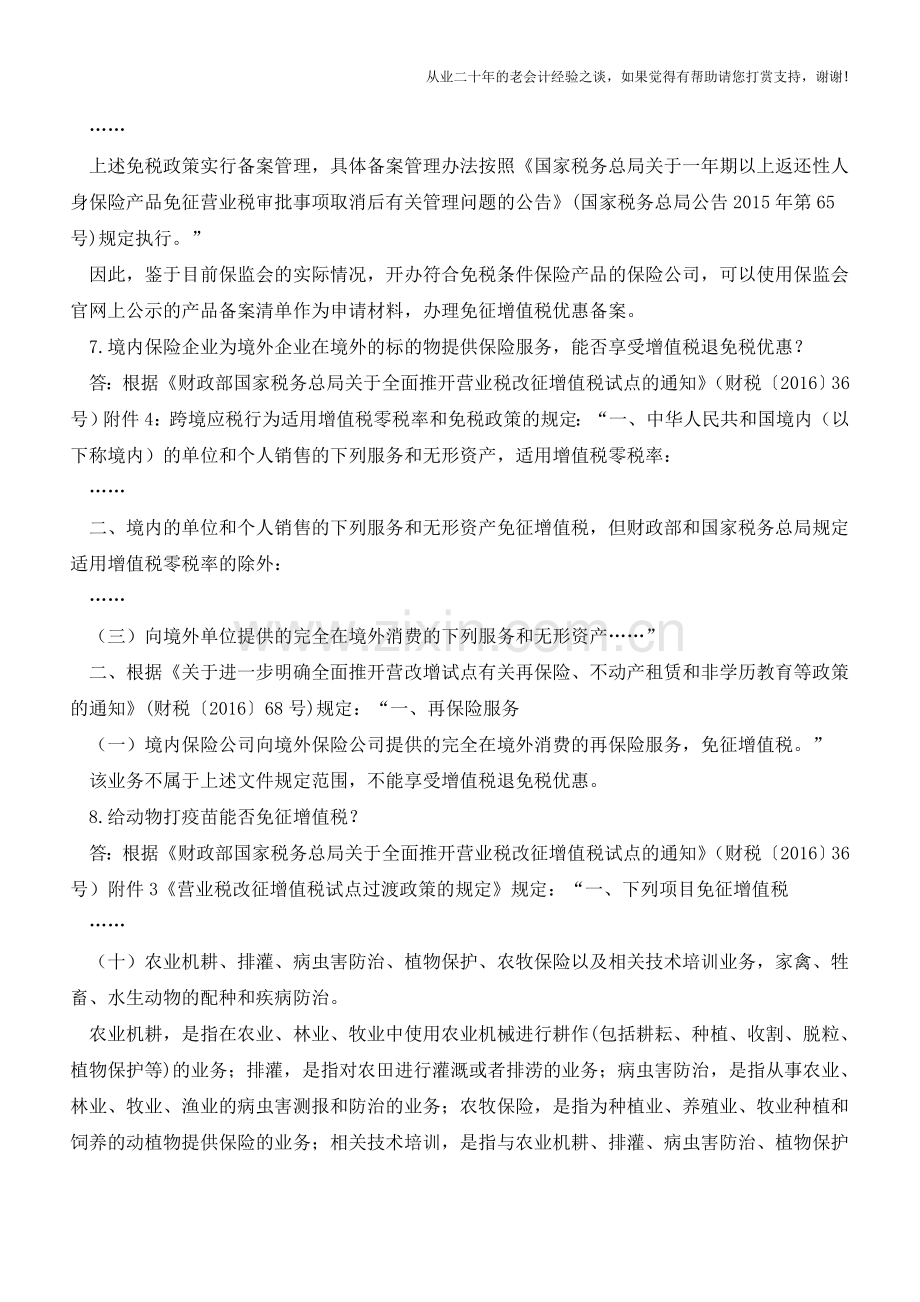 从业二十年的老会计经验之谈，如果觉得有帮助请您打赏支持，谢谢!

……

上述免税政策实行备案管理，具体备案管理办法按照《国家税务总局关于一年期以上返还性人身保险产品免征营业税审批事项取消后有关管理问题的公告》(国家税务总局公告2015年第65号)规定执行。”

因此，鉴于目前保监会的实际情况，开办符合免税条件保险产品的保险公司，可以使用保监会官网上公示的产品备案清单作为申请材料，办理免征增值税优惠备案。

7.境内保险企业为境外企业在境外的标的物提供保险服务，能否享受增值税退免税优惠？

答：根据《财政部国家税务总局关于全面推开营业税改征增值税试点的通知》(财税〔2016〕36号）附件4：跨境应税行为适用增值税零税率和免税政策的规定：“一、中华人民共和国境内（以下称境内）的单位和个人销售的下列服务和无形资产，适用增值税零税率：

……

二、境内的单位和个人销售的下列服务和无形资产免征增值税，但财政部和国家税务总局规定适用增值税零税率的除外：

……

（三）向境外单位提供的完全在境外消费的下列服务和无形资产……”

二、根据《关于进一步明确全面推开营改增试点有关再保险、不动产租赁和非学历教育等政策的通知》(财税〔2016〕68号)规定：“一、再保险服务

（一）境内保险公司向境外保险公司提供的完全在境外消费的再保险服务，免征增值税。”

该业务不属于上述文件规定范围，不能享受增值税退免税优惠。

8.给动物打疫苗能否免征增值税？

答：根据《财政部国家税务总局关于全面推开营业税改征增值税试点的通知》(财税〔2016〕36号）附件3《营业税改征增值税试点过渡政策的规定》规定：“一、下列项目免征增值税

……

（十）农业机耕、排灌、病虫害防治、植物保护、农牧保险以及相关技术培训业务，家禽、牲畜、水生动物的配种和疾病防治。

农业机耕，是指在农业、林业、牧业中使用农业机械进行耕作(包括耕耘、种植、收割、脱粒、植物保护等)的业务；排灌，是指对农田进行灌溉或者排涝的业务；病虫害防治，是指从事农业、林业、牧业、渔业的病虫害测报和防治的业务；农牧保险，是指为种植业、养殖业、牧业种植和饲养的动植物提供保险的业务；相关技术培训，是指与农业机耕、排灌、病虫害防治、植物保护

www.zixin.com.cn